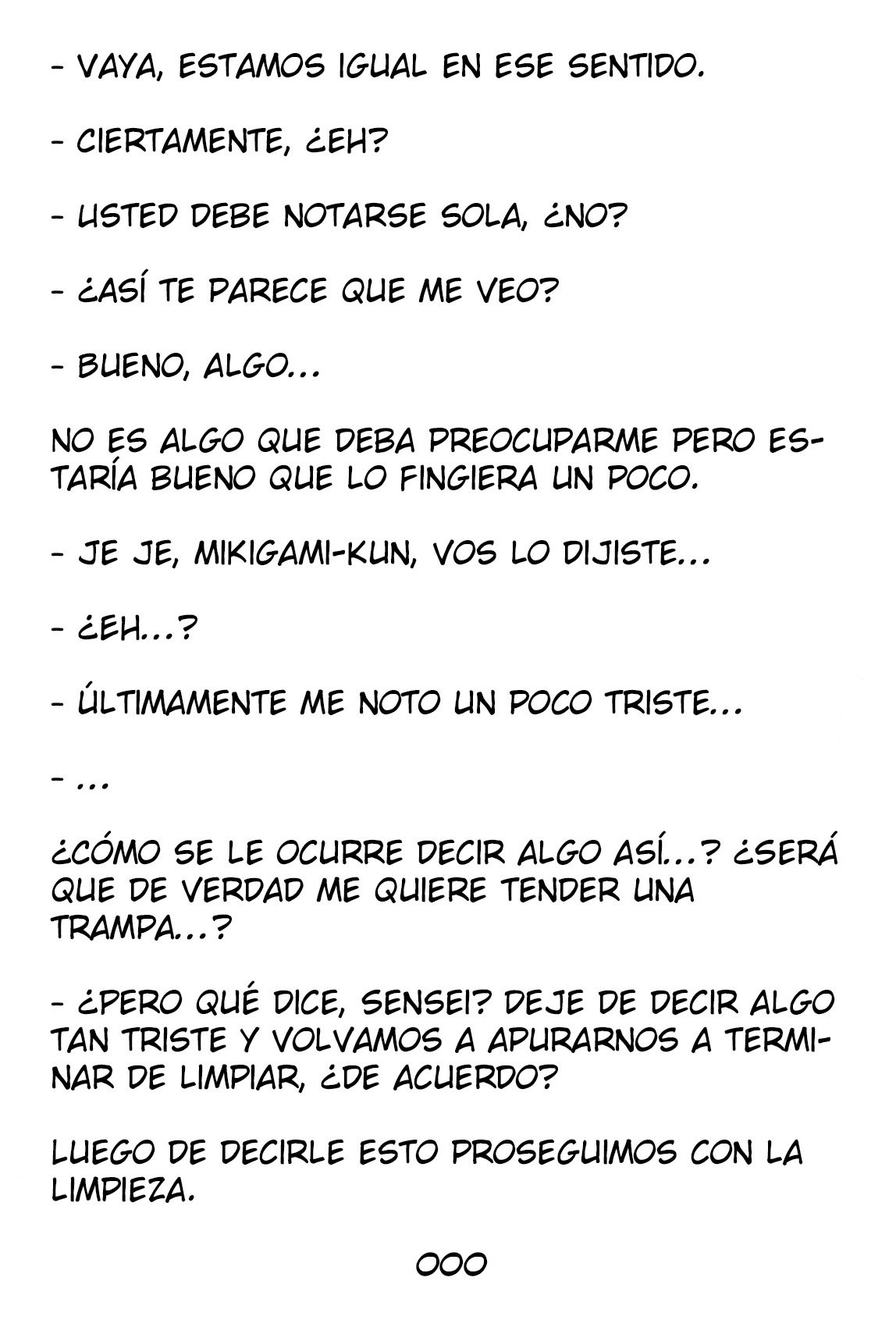 - VAYA, ESTAMOS IGUAL EN ESE SENTIDO.

- CIERTAMENTE, ¿EH?

- USTED DEBE NOTARSE SOLA, ¿NO?

- ¿ASÍ TE PARECE QUE ME VEO?

- BUENO, ALGO...

NO ES ALGO QUE DEBA PREOCUPARME PERO ESTARÍA BUENO QUE LO FINGIERA UN POCO.

- JE JE, MIKIGAMI-KUN, VOS LO DIJISTE...

- ¿EH...?

- ÚLTIMAMENTE ME NOTO UN POCO TRISTE...

- ...

¿CÓMO SE LE OCURRE DECIR ALGO ASÍ...? ¿SERÁ QUE DE VERDAD ME QUIERE TENDER UNA TRAMPA...?

- ¿PERO QUÉ DICE, SENSEI? DEJE DE DECIR ALGO TAN TRISTE Y VOLVAMOS A APURARNOS A TERMINAR DE LIMPIAR, ¿DE ACUERDO?

LUEGO DE DECIRLE ESTO PROSEGUIMOS CON LA LIMPIEZA.

OOO